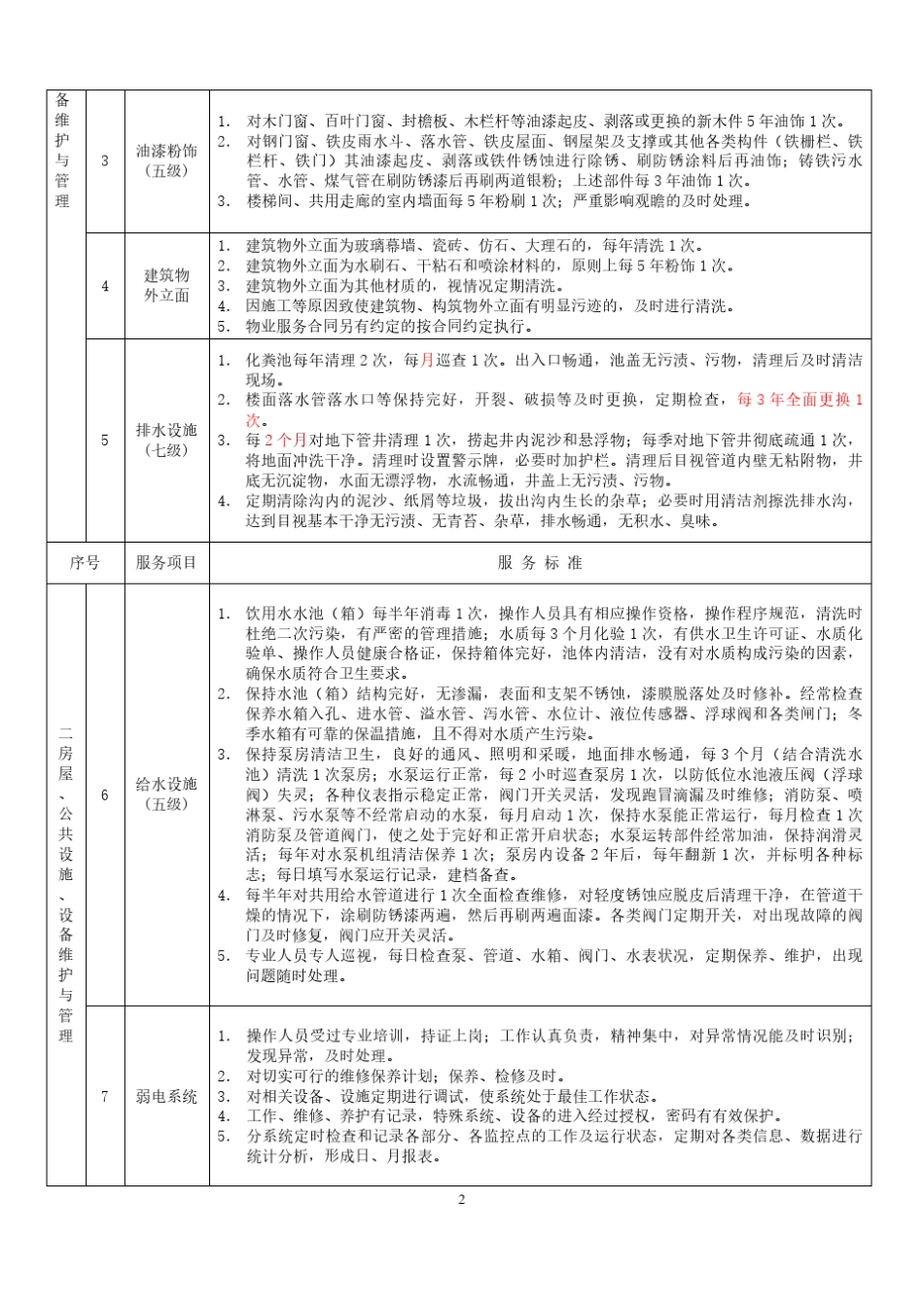 | 备维护与管理 | 3 | 油漆粉饰（五级） | 1. 对木门窗、百叶门窗、封檐板、木栏杆等油漆起皮、剥落或更换的新木件5年油饰1次。 2. 对钢门窗、铁皮雨水斗、落水管、铁皮屋面、钢屋架及支撑或其他各类构件（铁栅栏、铁栏杆、铁门）其油漆起皮、剥落或铁件锈蚀进行除锈、刷防锈涂料后再油饰；铸铁污水管、水管、煤气管在刷防锈漆后再刷两道银粉；上述部件每3年油饰1次。 3. 楼梯间、共用走廊的室内墙面每5年粉刷1次；严重影响观瞻的及时处理。 |
|---|---|---|---|
| | 4 | 建筑物外立面 | 1. 建筑物外立面为玻璃幕墙、瓷砖、仿石、大理石的，每年清洗1次。 2. 建筑物外立面为水刷石、干粘石和喷涂材料的，原则上每5年粉饰1次。 3. 建筑物外立面为其他材质的，视情况定期清洗。 4. 因施工等原因致使建筑物、构筑物外立面有明显污迹的，及时进行清洗。 5. 物业服务合同另有约定的按合同约定执行。 |
| | 5 | 排水设施（七级） | 1. 化粪池每年清理2次，每月巡查1次。出入口畅通，池盖无污渍、污物，清理后及时清洁现场。 2. 楼面落水管落水口等保持完好，开裂、破损等及时更换，定期检查，每3年全面更换1次。 3. 每2个月对地下管井清理1次，捞起井内泥沙和悬浮物；每季对地下管井彻底疏通1次，将地面冲洗干净。清理时设置警示牌，必要时加护栏。清理后目视管道内壁无粘附物，井底无沉淀物，水面无漂浮物，水流畅通，井盖上无污渍、污物。 4. 定期清除沟内的泥沙、纸屑等垃圾，拔出沟内生长的杂草；必要时用清洁剂擦洗排水沟，达到目视基本干净无污渍、无青苔、杂草，排水畅通，无积水、臭味。 |
| 序号 | | 服务项目 | 服 务 标 准 |
| 二房屋、公共设施、设备维护与管理 | 6 | 给水设施（五级） | 1. 饮用水水池（箱）每半年消毒1次，操作人员具有相应操作资格，操作程序规范，清洗时杜绝二次污染，有严密的管理措施；水质每3个月化验1次，有供水卫生许可证、水质化验单、操作人员健康合格证，保持箱体完好，池体内清洁，没有对水质构成污染的因素，确保水质符合卫生要求。 2. 保持水池（箱）结构完好，无渗漏，表面和支架不锈蚀，漆膜脱落处及时修补。经常检查保养水箱入孔、进水管、溢水管、泻水管、水位计、液位传感器、浮球阀和各类闸门；冬季水箱有可靠的保温措施，且不得对水质产生污染。 3. 保持泵房清洁卫生，良好的通风、照明和采暖，地面排水畅通，每3个月（结合清洗水池）清洗1次泵房；水泵运行正常，每2小时巡查泵房1次，以防低位水池液压阀（浮球阀）失灵；各种仪表指示稳定正常，阀门开关灵活，发现跑冒滴漏及时维修；消防泵、喷淋泵、污水泵等不经常启动的水泵，每月启动1次，保持水泵能正常运行，每月检查1次消防泵及管道阀门，使之处于完好和正常开启状态；水泵运转部件经常加油，保持润滑灵活；每年对水泵机组清洁保养1次；泵房内设备2年后，每年翻新1次，并标明各种标志；每日填写水泵运行记录，建档备查。 4. 每半年对共用给水管道进行1次全面检查维修，对轻度锈蚀应脱皮后清理干净，在管道干燥的情况下，涂刷防锈漆两遍，然后再刷两遍面漆。各类阀门定期开关，对出现故障的阀门及时修复，阀门应开关灵活。 5. 专业人员专人巡视，每日检查泵、管道、水箱、阀门、水表状况，定期保养、维护，出现问题随时处理。 |
| | 7 | 弱电系统 | 1. 操作人员受过专业培训，持证上岗；工作认真负责，精神集中，对异常情况能及时识别；发现异常，及时处理。 2. 对切实可行的维修保养计划；保养、检修及时。 3. 对相关设备、设施定期进行调试，使系统处于最佳工作状态。 4. 工作、维修、养护有记录，特殊系统、设备的进入经过授权，密码有有效保护。 5. 分系统定时检查和记录各部分、各监控点的工作及运行状态，定期对各类信息、数据进行统计分析，形成日、月报表。 |

2